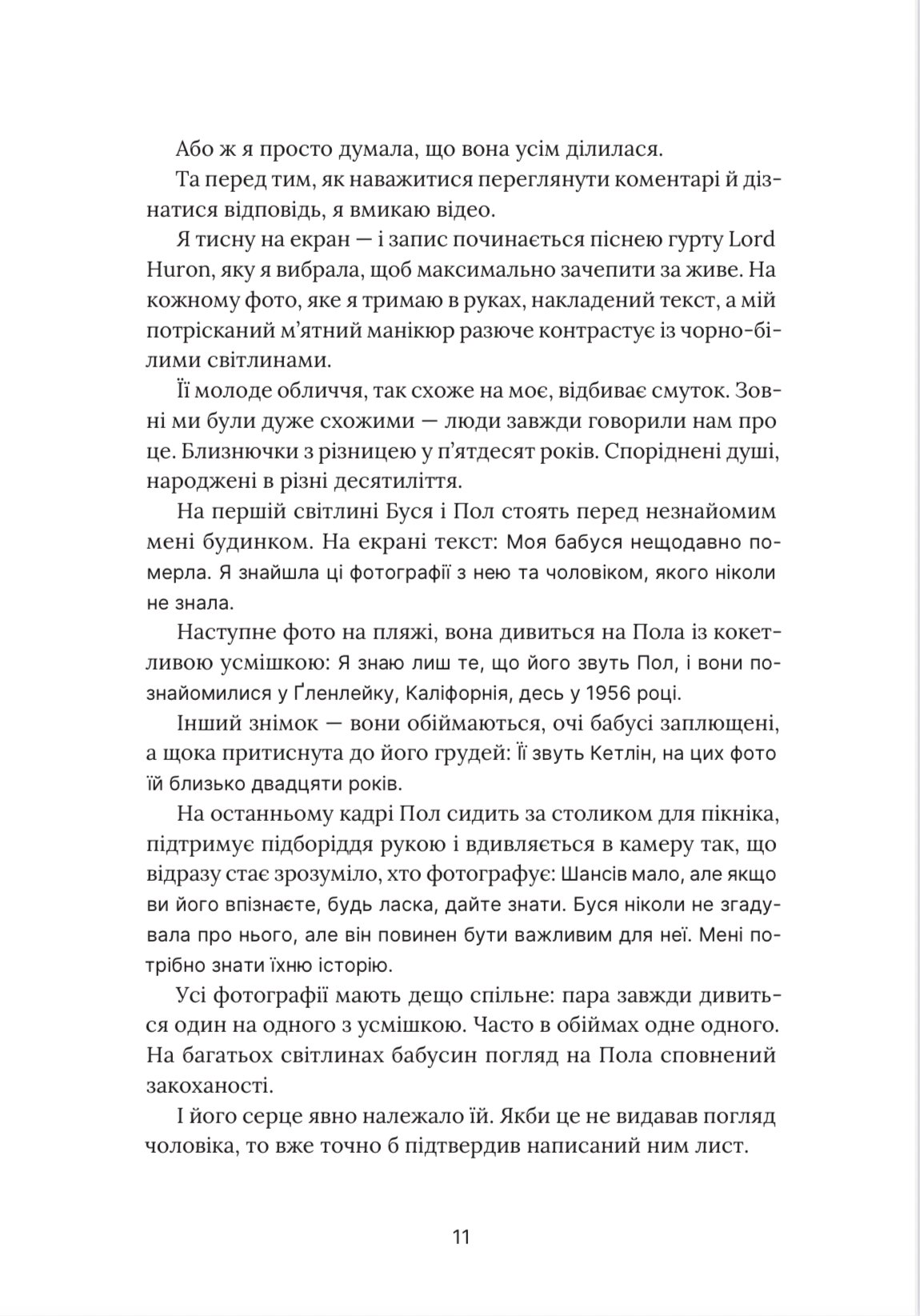 Або ж я просто думала, що вона усім ділилася.

Та перед тим, як наважитися переглянути коментарі й дізнатися відповідь, я вмикаю відео.

Я тисну на екран — і запис починається піснею гурту Lord Huron, яку я вибрала, щоб максимально зачепити за живе. На кожному фото, яке я тримаю в руках, накладений текст, а мій потрісканий м'ятний манікюр разюче контрастує із чорно-білими світлинами.

Її молоде обличчя, так схоже на моє, відбиває смуток. Зовні ми були дуже схожими — люди завжди говорили нам про це. Близнючки з різницею у п'ятдесят років. Споріднені душі, народжені в різні десятиліття.

На першій світлині Буся і Пол стоять перед незнайомим мені будинком. На екрані текст: Моя бабуся нещодавно померла. Я знайшла ці фотографії з нею та чоловіком, якого ніколи не знала.

Наступне фото на пляжі, вона дивиться на Пола із кокетливою усмішкою: Я знаю лиш те, що його звуть Пол, і вони познайомилися у Ґленлейку, Каліфорнія, десь у 1956 році.

Інший знімок — вони обіймаються, очі бабусі заплющені, а щока притиснута до його грудей: Її звуть Кетлін, на цих фото їй близько двадцяти років.

На останньому кадрі Пол сидить за столиком для пікніка, підтримує підборіддя рукою і вдивляється в камеру так, що відразу стає зрозуміло, хто фотографує: Шансів мало, але якщо ви його впізнаєте, будь ласка, дайте знати. Буся ніколи не згадувала про нього, але він повинен бути важливим для неї. Мені потрібно знати їхню історію.

Усі фотографії мають дещо спільне: пара завжди дивиться один на одного з усмішкою. Часто в обіймах одне одного. На багатьох світлинах бабусин погляд на Пола сповнений закоханості.

І його серце явно належало їй. Якби це не видавав погляд чоловіка, то вже точно б підтвердив написаний ним лист.

11